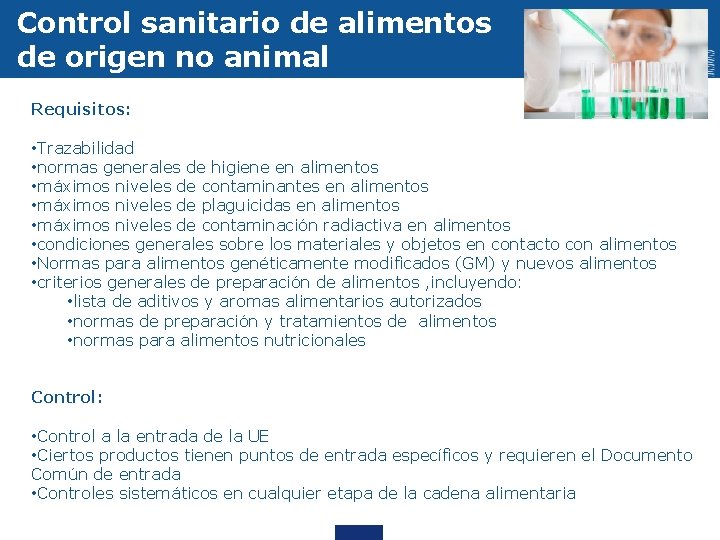 Control sanitario de alimentos de origen no animal

Requisitos:

•Trazabilidad
•normas generales de higiene en alimentos
•máximos niveles de contaminantes en alimentos
•máximos niveles de plaguicidas en alimentos
•máximos niveles de contaminación radiactiva en alimentos
•condiciones generales sobre los materiales y objetos en contacto con alimentos
•Normas para alimentos genéticamente modificados (GM) y nuevos alimentos
•criterios generales de preparación de alimentos ,incluyendo:
•lista de aditivos y aromas alimentarios autorizados
•normas de preparación y tratamientos de alimentos
•normas para alimentos nutricionales

Control:

•Control a la entrada de la UE
•Ciertos productos tienen puntos de entrada específicos y requieren el Documento Común de entrada
•Controles sistemáticos en cualquier etapa de la cadena alimentaria